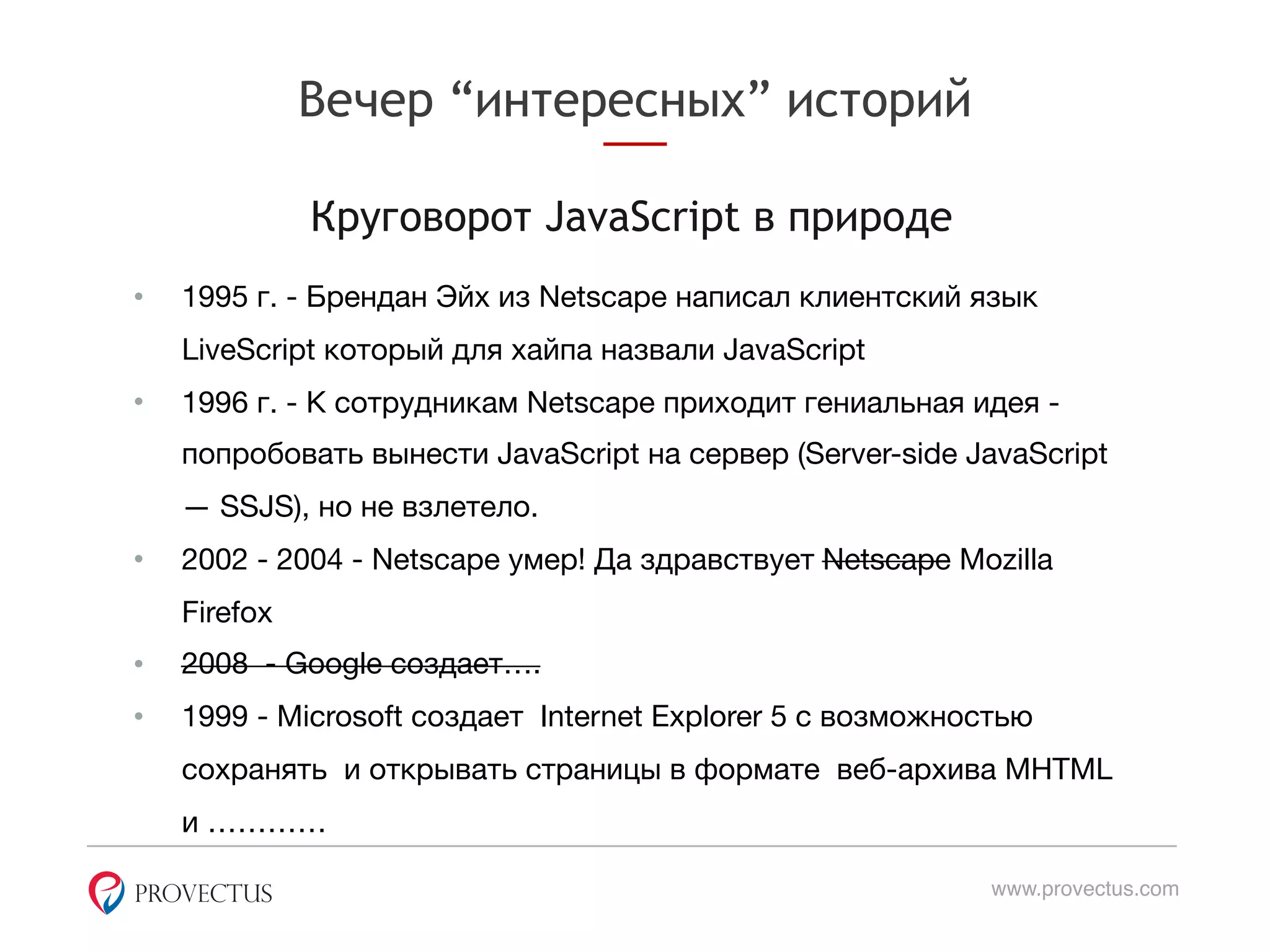 Вечер “интересных” историй

Круговорот JavaScript в природе

• 1995 г. - Брендан Эйх из Netscape написал клиентский язык LiveScript который для хайпа назвали JavaScript
• 1996 г. - К сотрудникам Netscape приходит гениальная идея - попробовать вынести JavaScript на сервер (Server-side JavaScript — SSJS), но не взлетело.
• 2002 - 2004 - Netscape умер! Да здравствует ~~Netscape~~ Mozilla Firefox
• ~~2008 - Google создает….~~
• 1999 - Microsoft создает Internet Explorer 5 с возможностью сохранять и открывать страницы в формате веб-архива MHTML и …………

PROVECTUS

www.provectus.com